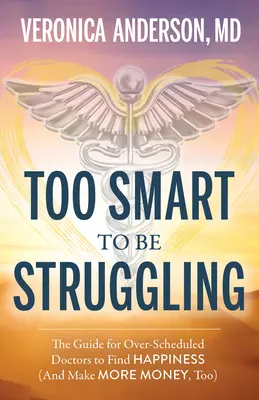 VERONICA ANDERSON, MD

TOO SMART
TO BE
STRUGGLING

The Guide for Over-Scheduled Doctors to Find HAPPINESS (And Make MORE MONEY, Too)